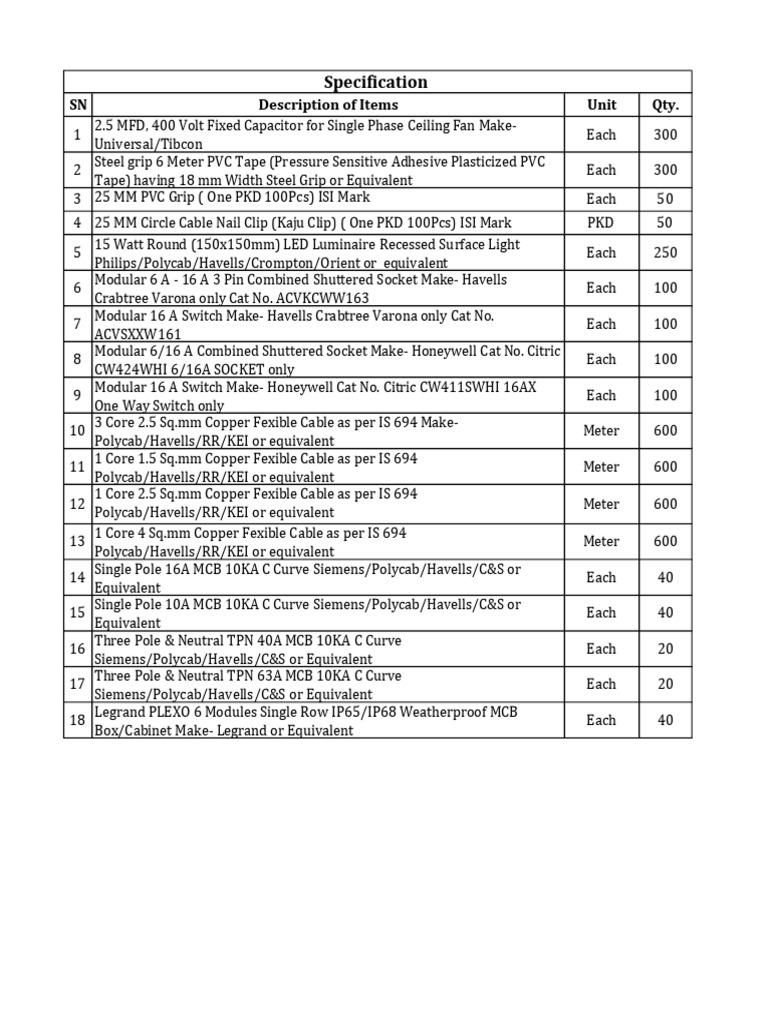 Specification

| SN | Description of Items | Unit | Qty. |
|---|---|---|---|
| 1 | 2.5 MFD, 400 Volt Fixed Capacitor for Single Phase Ceiling Fan Make- Universal/Tibcon | Each | 300 |
| 2 | Steel grip 6 Meter PVC Tape (Pressure Sensitive Adhesive Plasticized PVC Tape) having 18 mm Width Steel Grip or Equivalent | Each | 300 |
| 3 | 25 MM PVC Grip ( One PKD 100Pcs) ISI Mark | Each | 50 |
| 4 | 25 MM Circle Cable Nail Clip (Kaju Clip) ( One PKD 100Pcs) ISI Mark | PKD | 50 |
| 5 | 15 Watt Round (150x150mm) LED Luminaire Recessed Surface Light Philips/Polycab/Havells/Crompton/Orient or equivalent | Each | 250 |
| 6 | Modular 6 A - 16 A 3 Pin Combined Shuttered Socket Make- Havells Crabtree Varona only Cat No. ACVKCWW163 | Each | 100 |
| 7 | Modular 16 A Switch Make- Havells Crabtree Varona only Cat No. ACVSXXW161 | Each | 100 |
| 8 | Modular 6/16 A Combined Shuttered Socket Make- Honeywell Cat No. Citric CW424WHI 6/16A SOCKET only | Each | 100 |
| 9 | Modular 16 A Switch Make- Honeywell Cat No. Citric CW411SWHI 16AX One Way Switch only | Each | 100 |
| 10 | 3 Core 2.5 Sq.mm Copper Fexible Cable as per IS 694 Make- Polycab/Havells/RR/KEI or equivalent | Meter | 600 |
| 11 | 1 Core 1.5 Sq.mm Copper Fexible Cable as per IS 694 Polycab/Havells/RR/KEI or equivalent | Meter | 600 |
| 12 | 1 Core 2.5 Sq.mm Copper Fexible Cable as per IS 694 Polycab/Havells/RR/KEI or equivalent | Meter | 600 |
| 13 | 1 Core 4 Sq.mm Copper Fexible Cable as per IS 694 Polycab/Havells/RR/KEI or equivalent | Meter | 600 |
| 14 | Single Pole 16A MCB 10KA C Curve Siemens/Polycab/Havells/C&S or Equivalent | Each | 40 |
| 15 | Single Pole 10A MCB 10KA C Curve Siemens/Polycab/Havells/C&S or Equivalent | Each | 40 |
| 16 | Three Pole & Neutral TPN 40A MCB 10KA C Curve Siemens/Polycab/Havells/C&S or Equivalent | Each | 20 |
| 17 | Three Pole & Neutral TPN 63A MCB 10KA C Curve Siemens/Polycab/Havells/C&S or Equivalent | Each | 20 |
| 18 | Legrand PLEXO 6 Modules Single Row IP65/IP68 Weatherproof MCB Box/Cabinet Make- Legrand or Equivalent | Each | 40 |